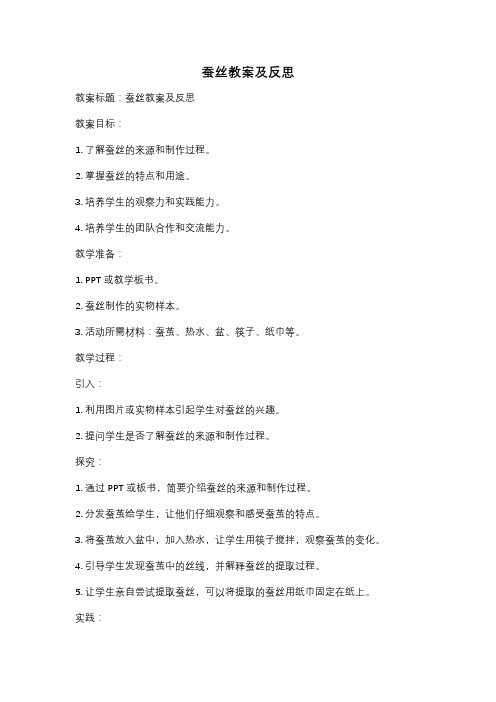 蚕丝教案及反思

教案标题：蚕丝教案及反思

教案目标：

1. 了解蚕丝的来源和制作过程。

2. 掌握蚕丝的特点和用途。

3. 培养学生的观察力和实践能力。

4. 培养学生的团队合作和交流能力。

教学准备：

1. PPT 或教学板书。

2. 蚕丝制作的实物样本。

3. 活动所需材料：蚕茧、热水、盆、筷子、纸巾等。

教学过程：

引入：

1. 利用图片或实物样本引起学生对蚕丝的兴趣。

2. 提问学生是否了解蚕丝的来源和制作过程。

探究：

1. 通过 PPT 或板书，简要介绍蚕丝的来源和制作过程。

2. 分发蚕茧给学生，让他们仔细观察和感受蚕茧的特点。

3. 将蚕茧放入盆中，加入热水，让学生用筷子搅拌，观察蚕茧的变化。

4. 引导学生发现蚕茧中的丝线，并解释蚕丝的提取过程。

5. 让学生亲自尝试提取蚕丝，可以将提取的蚕丝用纸巾固定在纸上。

实践：